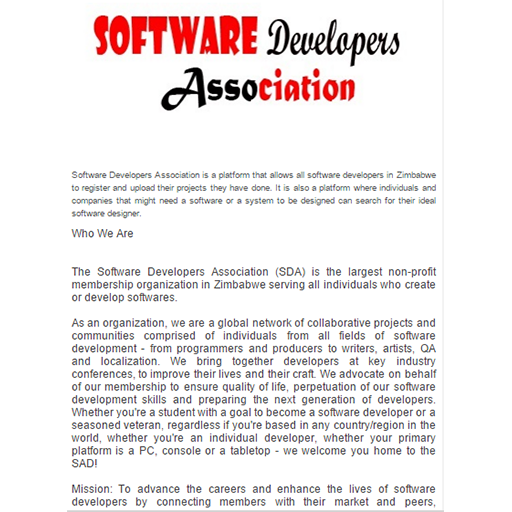 SOFTWARE Developers Association

Software Developers Association is a platform that allows all software developers in Zimbabwe to register and upload their projects they have done. It is also a platform where individuals and companies that might need a software or a system to be designed can search for their ideal software designer.

Who We Are

The Software Developers Association (SDA) is the largest non-profit membership organization in Zimbabwe serving all individuals who create or develop softwares.

As an organization, we are a global network of collaborative projects and communities comprised of individuals from all fields of software development - from programmers and producers to writers, artists, QA and localization. We bring together developers at key industry conferences, to improve their lives and their craft. We advocate on behalf of our membership to ensure quality of life, perpetuation of our software development skills and preparing the next generation of developers. Whether you're a student with a goal to become a software developer or a seasoned veteran, regardless if you're based in any country/region in the world, whether you're an individual developer, whether your primary platform is a PC, console or a tabletop - we welcome you home to the SAD!

Mission: To advance the careers and enhance the lives of software developers by connecting members with their market and peers,